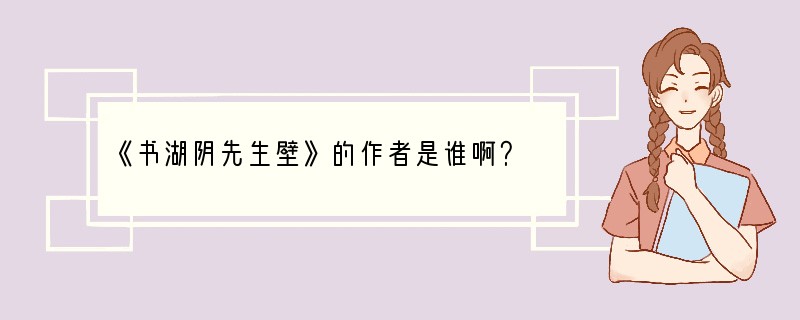 《书湖阴先生壁》的作者是谁啊?